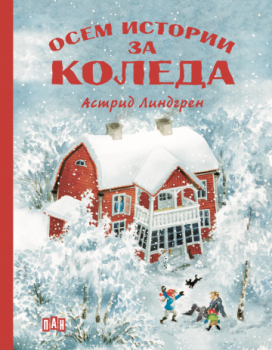 ОСЕМ ИСТОРИИ ЗА КОЛЕДА

Астрид Линдгрен

ПАН